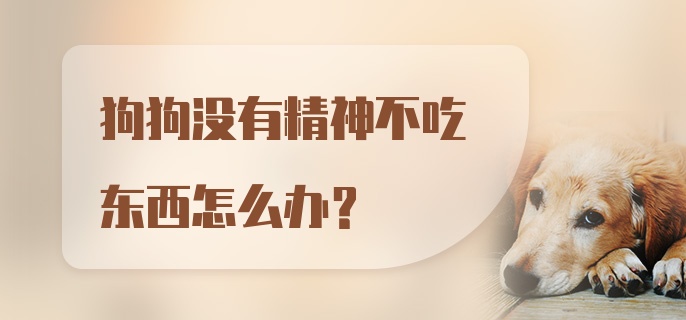 狗狗没有精神不吃东西怎么办？